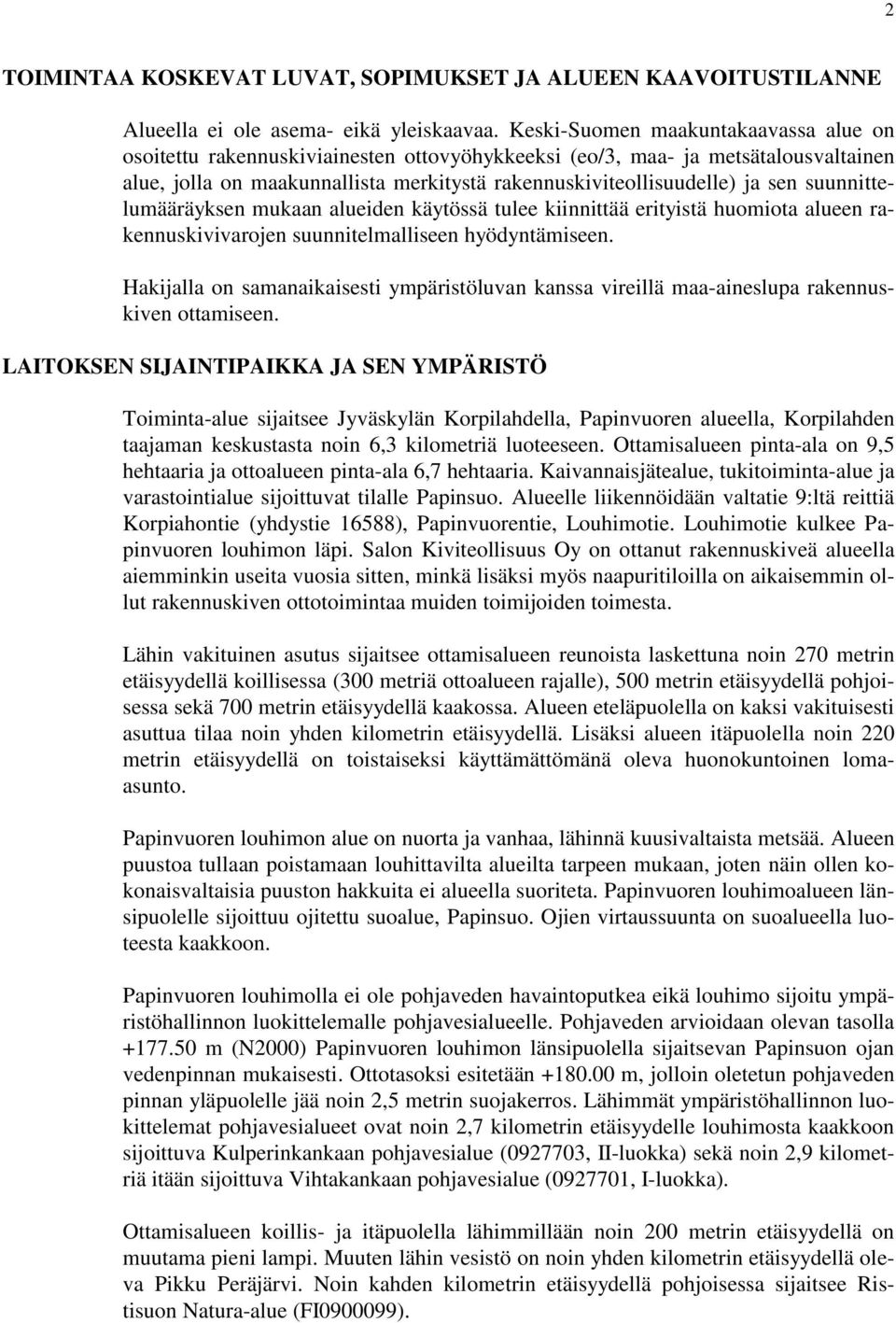 2

TOIMINTAA KOSKEVAT LUVAT, SOPIMUKSET JA ALUEEN KAAVOITUSTILANNE

Alueella ei ole asema- eikä yleiskaavaa. Keski-Suomen maakuntakaavassa alue on osoitettu rakennuskiviainesten ottovyöhykkeeksi (eo/3, maa- ja metsätalousvaltainen alue, jolla on maakunnallista merkitystä rakennuskiviteollisuudelle) ja sen suunnittelumääräyksen mukaan alueiden käytössä tulee kiinnittää erityistä huomiota alueen rakennuskivivarojen suunnitelmalliseen hyödyntämiseen.

Hakijalla on samanaikaisesti ympäristöluvan kanssa vireillä maa-aineslupa rakennuskiven ottamiseen.

LAITOKSEN SIJAINTIPAIKKA JA SEN YMPÄRISTÖ

Toiminta-alue sijaitsee Jyväskylän Korpilahdella, Papinvuoren alueella, Korpilahden taajaman keskustasta noin 6,3 kilometriä luoteeseen. Ottamisalueen pinta-ala on 9,5 hehtaaria ja ottoalueen pinta-ala 6,7 hehtaaria. Kaivannaisjätealue, tukitoiminta-alue ja varastointialue sijoittuvat tilalle Papinsuo. Alueelle liikennöidään valtatie 9:ltä reittiä Korpiahontie (yhdystie 16588), Papinvuorentie, Louhimotie. Louhimotie kulkee Papinvuoren louhimon läpi. Salon Kiviteollisuus Oy on ottanut rakennuskiveä alueella aiemminkin useita vuosia sitten, minkä lisäksi myös naapuritiloilla on aikaisemmin ollut rakennuskiven ottotoimintaa muiden toimijoiden toimesta.

Lähin vakituinen asutus sijaitsee ottamisalueen reunoista laskettuna noin 270 metrin etäisyydellä koillisessa (300 metriä ottoalueen rajalle), 500 metrin etäisyydellä pohjoisessa sekä 700 metrin etäisyydellä kaakossa. Alueen eteläpuolella on kaksi vakituisesti asuttua tilaa noin yhden kilometrin etäisyydellä. Lisäksi alueen itäpuolella noin 220 metrin etäisyydellä on toistaiseksi käyttämättömänä oleva huonokuntoinen lomaasunto.

Papinvuoren louhimon alue on nuorta ja vanhaa, lähinnä kuusivaltaista metsää. Alueen puustoa tullaan poistamaan louhittavilta alueilta tarpeen mukaan, joten näin ollen kokonaisvaltaisia puuston hakkuita ei alueella suoriteta. Papinvuoren louhimoalueen länsipuolelle sijoittuu ojitettu suoalue, Papinsuo. Ojien virtaussuunta on suoalueella luoteesta kaakkoon.

Papinvuoren louhimolla ei ole pohjaveden havaintoputkea eikä louhimo sijoitu ympäristöhallinnon luokittelemalle pohjavesialueelle. Pohjaveden arvioidaan olevan tasolla +177.50 m (N2000) Papinvuoren louhimon länsipuolella sijaitsevan Papinsuon ojan vedenpinnan mukaisesti. Ottotasoksi esitetään +180.00 m, jolloin oletetun pohjaveden pinnan yläpuolelle jää noin 2,5 metrin suojakerros. Lähimmät ympäristöhallinnon luokittelemat pohjavesialueet ovat noin 2,7 kilometrin etäisyydelle louhimosta kaakkoon sijoittuva Kulperinkankaan pohjavesialue (0927703, II-luokka) sekä noin 2,9 kilometriä itään sijoittuva Vihtakankaan pohjavesialue (0927701, I-luokka).

Ottamisalueen koillis- ja itäpuolella lähimmillään noin 200 metrin etäisyydellä on muutama pieni lampi. Muuten lähin vesistö on noin yhden kilometrin etäisyydellä oleva Pikku Peräjärvi. Noin kahden kilometrin etäisyydellä pohjoisessa sijaitsee Ristisuon Natura-alue (FI0900099).